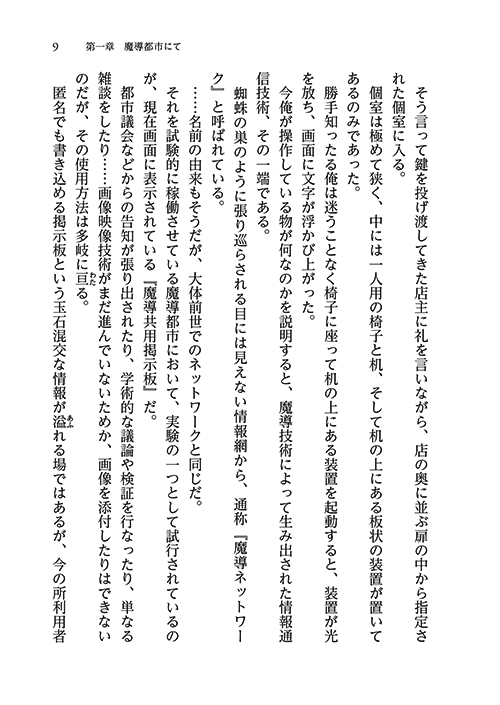 9　第一章　魔導都市にて

そう言って鍵を投げ渡してきた店主に礼を言いながら、店の奥に並ぶ扉の中から指定された個室に入る。

個室は極めて狭く、中には一人用の椅子と机、そして机の上にある板状の装置が置いてあるのみであった。

勝手知ったる俺は迷うことなく椅子に座って机の上にある装置を起動すると、装置が光を放ち、画面に文字が浮かび上がった。

今俺が操作している物が何なのかを説明すると、魔導技術によって生み出された情報通信技術、その一端である。

蜘蛛の巣のように張り巡らされる目には見えない情報網から、通称『魔導ネットワーク』と呼ばれている。

……名前の由来もそうだが、大体前世でのネットワークと同じだ。

それを試験的に稼働させている魔導都市において、実験の一つとして試行されているのが、現在画面に表示されている『魔導共用掲示板』だ。

都市議会などからの告知が張り出されたり、学術的な議論や検証を行なったり、単なる雑談をしたり……画像映像技術がまだ進んでいないためか、画像を添付したりはできないのだが、その使用方法は多岐に亘る。

匿名でも書き込める掲示板という玉石混交な情報が溢れる場ではあるが、今の所利用者